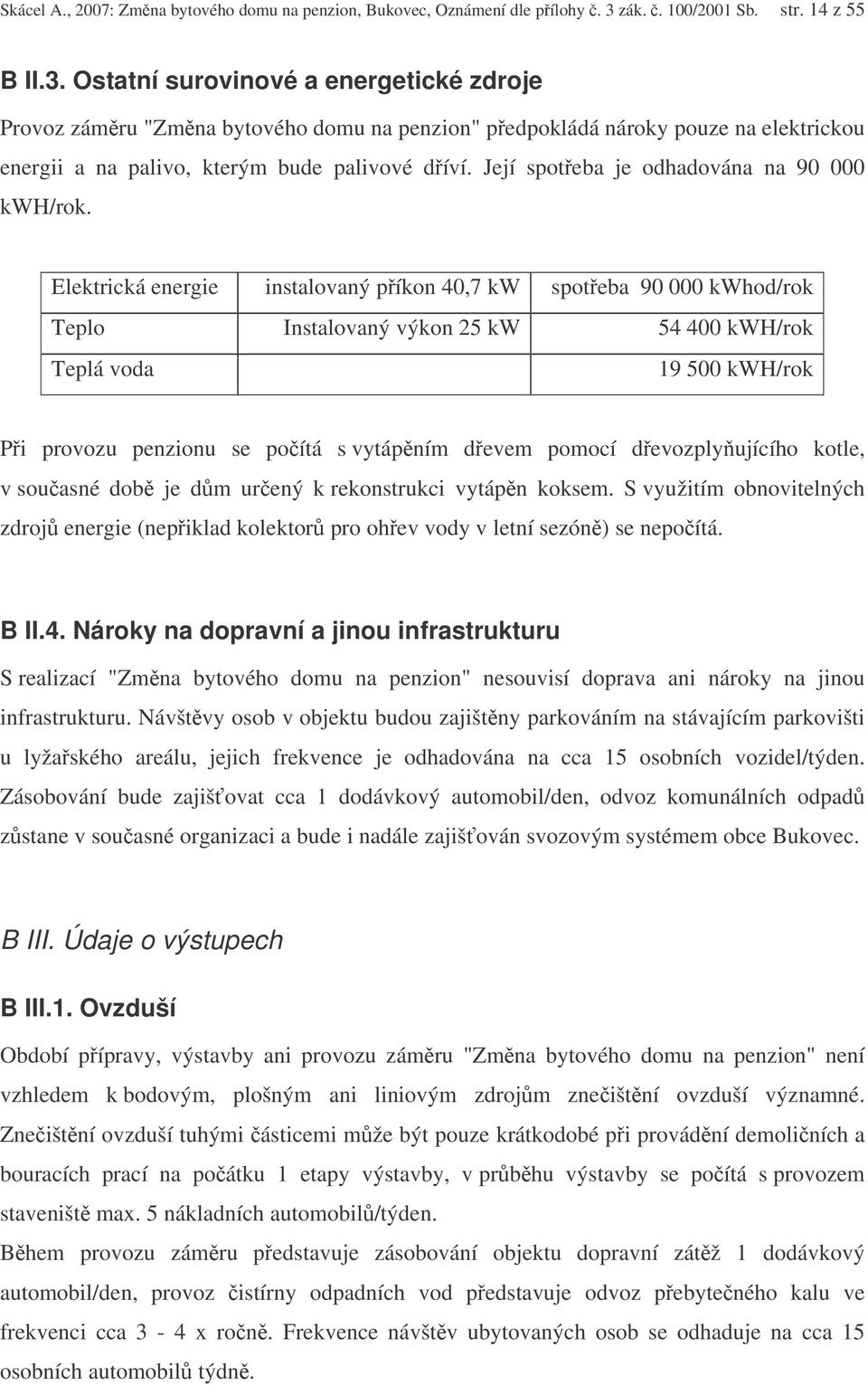 Skácel A., 2007: Změna bytového domu na penzion, Bukovec, Oznámení dle přílohy č. 3 zák. č. 100/2001 Sb. str. 14 z 55

B II.3. Ostatní surovinové a energetické zdroje

Provoz záměru "Změna bytového domu na penzion" předpokládá nároky pouze na elektrickou energii a na palivo, kterým bude palivové dříví. Její spotřeba je odhadována na 90 000 kWH/rok.

| Elektrická energie | instalovaný příkon 40,7 kW | spotřeba 90 000 kWhod/rok |
|---|---|---|
| Teplo | Instalovaný výkon 25 kW | 54 400 kWH/rok |
| Teplá voda | | 19 500 kWH/rok |

Při provozu penzionu se počítá s vytápěním dřevem pomocí dřevozplyňujícího kotle, v současné době je dům určený k rekonstrukci vytápěn koksem. S využitím obnovitelných zdrojů energie (nepřiklad kolektorů pro ohřev vody v letní sezóně) se nepočítá.

B II.4. Nároky na dopravní a jinou infrastrukturu

S realizací "Změna bytového domu na penzion" nesouvisí doprava ani nároky na jinou infrastrukturu. Návštěvy osob v objektu budou zajištěny parkováním na stávajícím parkovišti u lyžařského areálu, jejich frekvence je odhadována na cca 15 osobních vozidel/týden. Zásobování bude zajišťovat cca 1 dodávkový automobil/den, odvoz komunálních odpadů zůstane v současné organizaci a bude i nadále zajišťován svozovým systémem obce Bukovec.

B III. Údaje o výstupech

B III.1. Ovzduší

Období přípravy, výstavby ani provozu záměru "Změna bytového domu na penzion" není vzhledem k bodovým, plošným ani liniovým zdrojům znečištění ovzduší významné. Znečištění ovzduší tuhými částicemi může být pouze krátkodobé při provádění demoličních a bouracích prací na počátku 1 etapy výstavby, v průběhu výstavby se počítá s provozem staveniště max. 5 nákladních automobilů/týden.

Během provozu záměru představuje zásobování objektu dopravní zátěž 1 dodávkový automobil/den, provoz čistírny odpadních vod představuje odvoz přebytečného kalu ve frekvenci cca 3 - 4 x ročně. Frekvence návštěv ubytovaných osob se odhaduje na cca 15 osobních automobilů týdně.